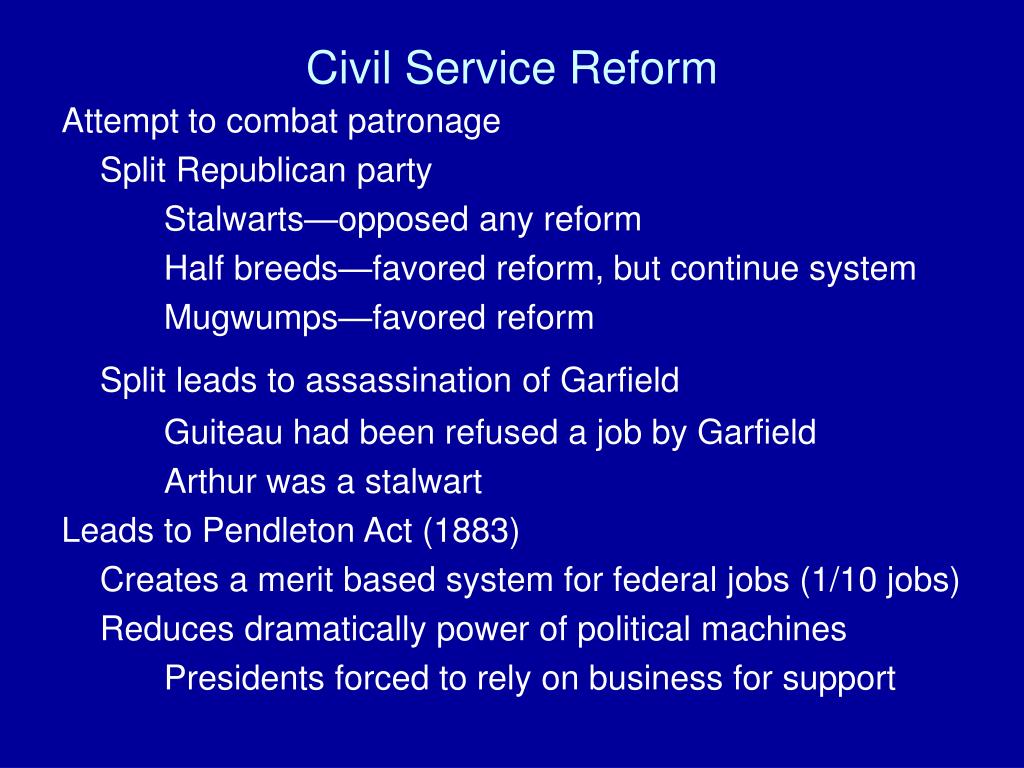 Civil Service Reform

Attempt to combat patronage

Split Republican party

Stalwarts—opposed any reform

Half breeds—favored reform, but continue system

Mugwumps—favored reform

Split leads to assassination of Garfield

Guiteau had been refused a job by Garfield

Arthur was a stalwart

Leads to Pendleton Act (1883)

Creates a merit based system for federal jobs (1/10 jobs)

Reduces dramatically power of political machines

Presidents forced to rely on business for support